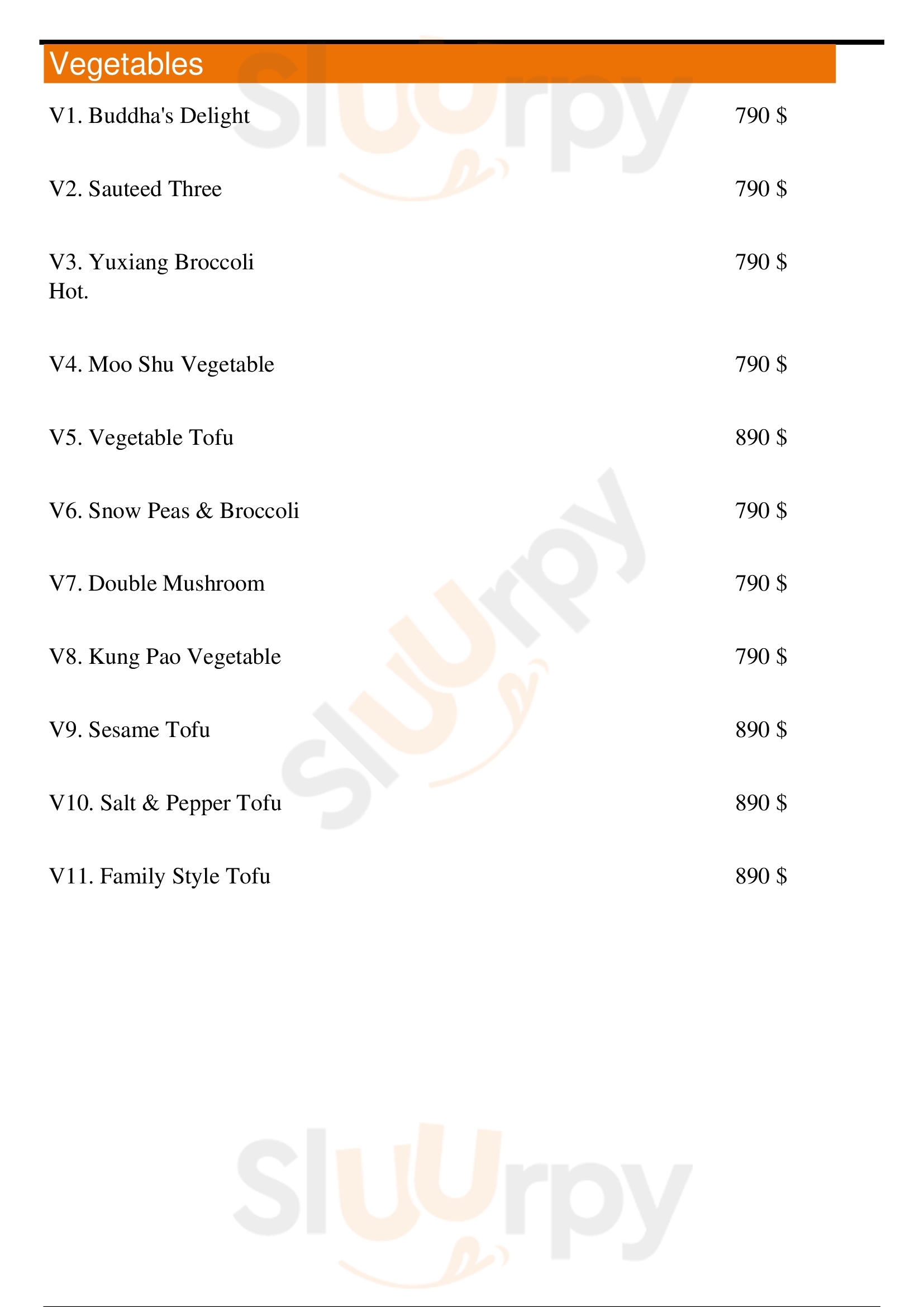 Vegetables

V1. Buddha's Delight 790 $

V2. Sauteed Three 790 $

V3. Yuxiang Broccoli 790 $
Hot.

V4. Moo Shu Vegetable 790 $

V5. Vegetable Tofu 890 $

V6. Snow Peas & Broccoli 790 $

V7. Double Mushroom 790 $

V8. Kung Pao Vegetable 790 $

V9. Sesame Tofu 890 $

V10. Salt & Pepper Tofu 890 $

V11. Family Style Tofu 890 $

Sluurpy